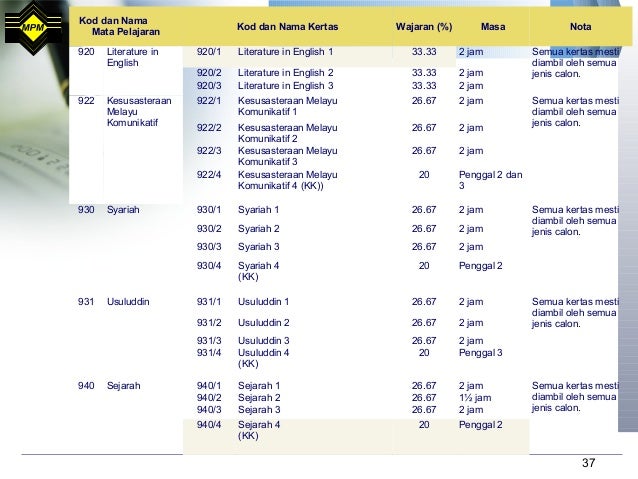 MPM

| Kod dan Nama Mata Pelajaran | | Kod dan Nama Kertas | | Wajaran (%) | Masa | Nota |
|---|---|---|---|---|---|---|
| 920 | Literature in English | 920/1 | Literature in English 1 | 33.33 | 2 jam | Semua kertas mesti diambil oleh semua jenis calon. |
| | | 920/2 | Literature in English 2 | 33.33 | 2 jam | |
| | | 920/3 | Literature in English 3 | 33.33 | 2 jam | |
| 922 | Kesusasteraan Melayu Komunikatif | 922/1 | Kesusasteraan Melayu Komunikatif 1 | 26.67 | 2 jam | Semua kertas mesti diambil oleh semua jenis calon. |
| | | 922/2 | Kesusasteraan Melayu Komunikatif 2 | 26.67 | 2 jam | |
| | | 922/3 | Kesusasteraan Melayu Komunikatif 3 | 26.67 | 2 jam | |
| | | 922/4 | Kesusasteraan Melayu Komunikatif 4 (KK)) | 20 | Penggal 2 dan 3 | |
| 930 | Syariah | 930/1 | Syariah 1 | 26.67 | 2 jam | Semua kertas mesti diambil oleh semua jenis calon. |
| | | 930/2 | Syariah 2 | 26.67 | 2 jam | |
| | | 930/3 | Syariah 3 | 26.67 | 2 jam | |
| | | 930/4 | Syariah 4 (KK) | 20 | Penggal 2 | |
| 931 | Usuluddin | 931/1 | Usuluddin 1 | 26.67 | 2 jam | Semua kertas mesti diambil oleh semua jenis calon. |
| | | 931/2 | Usuluddin 2 | 26.67 | 2 jam | |
| | | 931/3 | Usuluddin 3 | 26.67 | 2 jam | |
| | | 931/4 | Usuluddin 4 (KK) | 20 | Penggal 3 | |
| 940 | Sejarah | 940/1 | Sejarah 1 | 26.67 | 2 jam | Semua kertas mesti diambil oleh semua jenis calon. |
| | | 940/2 | Sejarah 2 | 26.67 | 1½ jam | |
| | | 940/3 | Sejarah 3 | 26.67 | 2 jam | |
| | | 940/4 | Sejarah 4 (KK) | 20 | Penggal 2 | |

37